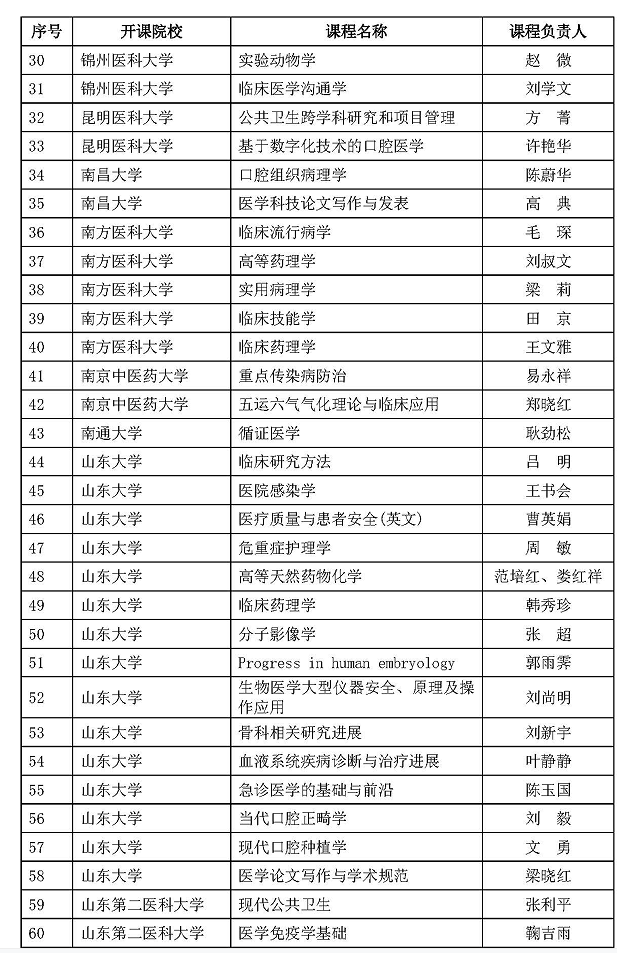 | 序号 | 开课院校 | 课程名称 | 课程负责人 |
|---|---|---|---|
| 30 | 锦州医科大学 | 实验动物学 | 赵　微 |
| 31 | 锦州医科大学 | 临床医学沟通学 | 刘学文 |
| 32 | 昆明医科大学 | 公共卫生跨学科研究和项目管理 | 方　菁 |
| 33 | 昆明医科大学 | 基于数字化技术的口腔医学 | 许艳华 |
| 34 | 南昌大学 | 口腔组织病理学 | 陈蔚华 |
| 35 | 南昌大学 | 医学科技论文写作与发表 | 高　典 |
| 36 | 南方医科大学 | 临床流行病学 | 毛　琛 |
| 37 | 南方医科大学 | 高等药理学 | 刘叔文 |
| 38 | 南方医科大学 | 实用病理学 | 梁　莉 |
| 39 | 南方医科大学 | 临床技能学 | 田　京 |
| 40 | 南方医科大学 | 临床药理学 | 王文雅 |
| 41 | 南京中医药大学 | 重点传染病防治 | 易永祥 |
| 42 | 南京中医药大学 | 五运六气气化理论与临床应用 | 郑晓红 |
| 43 | 南通大学 | 循证医学 | 耿劲松 |
| 44 | 山东大学 | 临床研究方法 | 吕　明 |
| 45 | 山东大学 | 医院感染学 | 王书会 |
| 46 | 山东大学 | 医疗质量与患者安全(英文) | 曹英娟 |
| 47 | 山东大学 | 危重症护理学 | 周　敏 |
| 48 | 山东大学 | 高等天然药物化学 | 范培红、娄红祥 |
| 49 | 山东大学 | 临床药理学 | 韩秀珍 |
| 50 | 山东大学 | 分子影像学 | 张　超 |
| 51 | 山东大学 | Progress in human embryology | 郭雨霁 |
| 52 | 山东大学 | 生物医学大型仪器安全、原理及操作应用 | 刘尚明 |
| 53 | 山东大学 | 骨科相关研究进展 | 刘新宇 |
| 54 | 山东大学 | 血液系统疾病诊断与治疗进展 | 叶静静 |
| 55 | 山东大学 | 急诊医学的基础与前沿 | 陈玉国 |
| 56 | 山东大学 | 当代口腔正畸学 | 刘　毅 |
| 57 | 山东大学 | 现代口腔种植学 | 文　勇 |
| 58 | 山东大学 | 医学论文写作与学术规范 | 梁晓红 |
| 59 | 山东第二医科大学 | 现代公共卫生 | 张利平 |
| 60 | 山东第二医科大学 | 医学免疫学基础 | 鞠吉雨 |